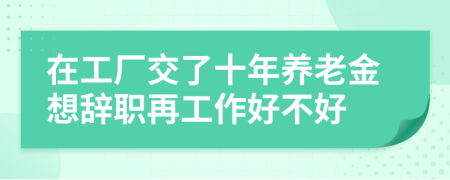 在工厂交了十年养老金想辞职再工作好不好